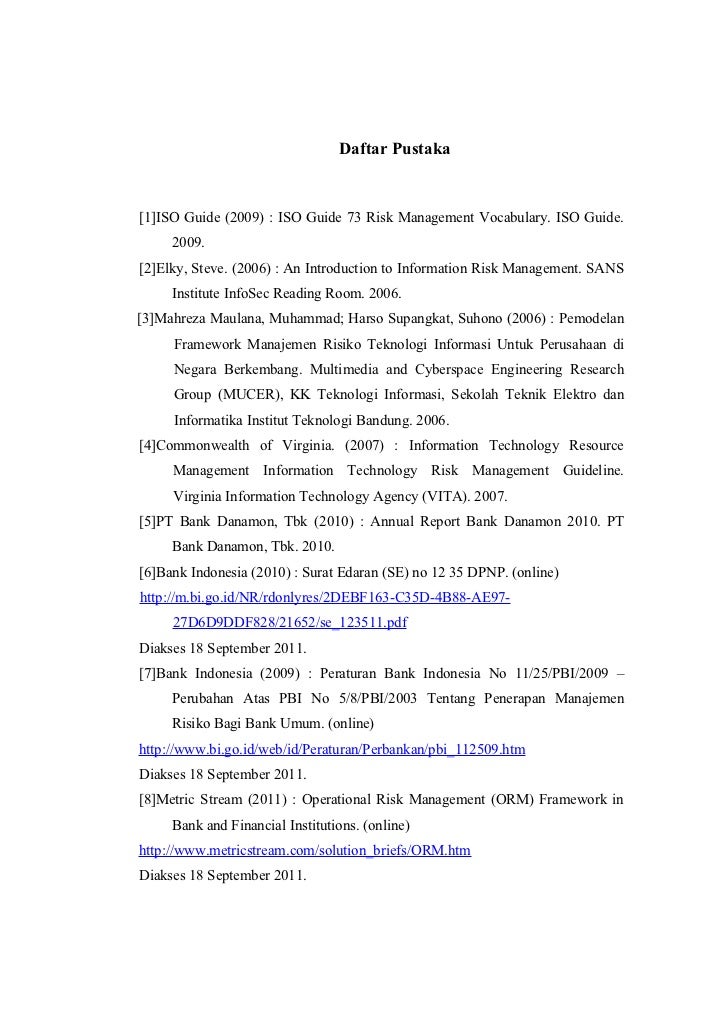 Daftar Pustaka

[1]ISO Guide (2009) : ISO Guide 73 Risk Management Vocabulary. ISO Guide. 2009.

[2]Elky, Steve. (2006) : An Introduction to Information Risk Management. SANS Institute InfoSec Reading Room. 2006.

[3]Mahreza Maulana, Muhammad; Harso Supangkat, Suhono (2006) : Pemodelan Framework Manajemen Risiko Teknologi Informasi Untuk Perusahaan di Negara Berkembang. Multimedia and Cyberspace Engineering Research Group (MUCER), KK Teknologi Informasi, Sekolah Teknik Elektro dan Informatika Institut Teknologi Bandung. 2006.

[4]Commonwealth of Virginia. (2007) : Information Technology Resource Management Information Technology Risk Management Guideline. Virginia Information Technology Agency (VITA). 2007.

[5]PT Bank Danamon, Tbk (2010) : Annual Report Bank Danamon 2010. PT Bank Danamon, Tbk. 2010.

[6]Bank Indonesia (2010) : Surat Edaran (SE) no 12 35 DPNP. (online) http://m.bi.go.id/NR/rdonlyres/2DEBF163-C35D-4B88-AE97-27D6D9DDF828/21652/se_123511.pdf
Diakses 18 September 2011.

[7]Bank Indonesia (2009) : Peraturan Bank Indonesia No 11/25/PBI/2009 – Perubahan Atas PBI No 5/8/PBI/2003 Tentang Penerapan Manajemen Risiko Bagi Bank Umum. (online)
http://www.bi.go.id/web/id/Peraturan/Perbankan/pbi_112509.htm
Diakses 18 September 2011.

[8]Metric Stream (2011) : Operational Risk Management (ORM) Framework in Bank and Financial Institutions. (online)
http://www.metricstream.com/solution_briefs/ORM.htm
Diakses 18 September 2011.